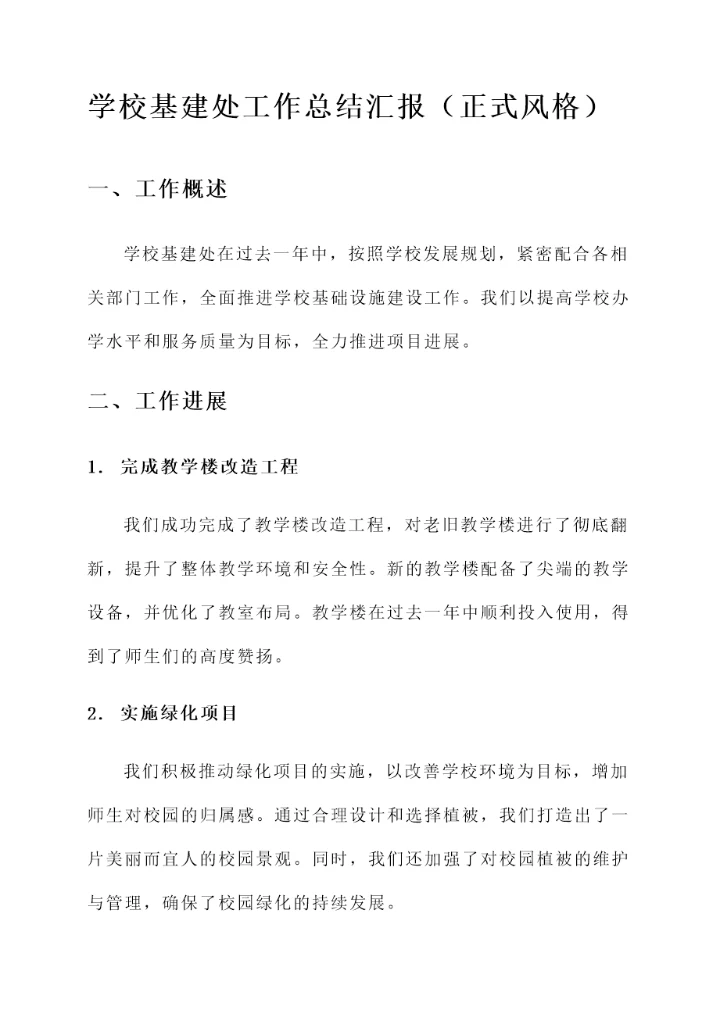 学校基建处工作总结汇报（正式风格）

一、工作概述

学校基建处在过去一年中，按照学校发展规划，紧密配合各相关部门工作，全面推进学校基础设施建设工作。我们以提高学校办学水平和服务质量为目标，全力推进项目进展。

二、工作进展

1. 完成教学楼改造工程

我们成功完成了教学楼改造工程，对老旧教学楼进行了彻底翻新，提升了整体教学环境和安全性。新的教学楼配备了尖端的教学设备，并优化了教室布局。教学楼在过去一年中顺利投入使用，得到了师生们的高度赞扬。

2. 实施绿化项目

我们积极推动绿化项目的实施，以改善学校环境为目标，增加师生对校园的归属感。通过合理设计和选择植被，我们打造出了一片美丽而宜人的校园景观。同时，我们还加强了对校园植被的维护与管理，确保了校园绿化的持续发展。